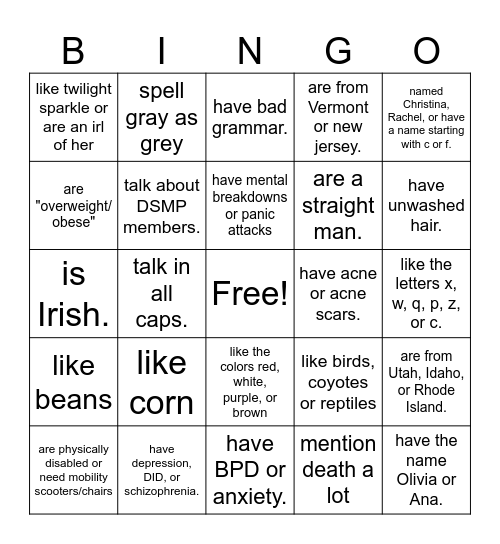 | B | I | N | G | O |
|---|---|---|---|---|
| like twilight sparkle or are an irl of her | spell gray as grey | have bad grammar. | are from Vermont or new jersey. | named Christina, Rachel, or have a name starting with c or f. |
| are "overweight/ obese" | talk about DSMP members. | have mental breakdowns or panic attacks | are a straight man. | have unwashed hair. |
| is Irish. | talk in all caps. | Free! | have acne or acne scars. | like the letters x, w, q, p, z, or c. |
| like beans | like corn | like the colors red, white, purple, or brown | like birds, coyotes or reptiles | are from Utah, Idaho, or Rhode Island. |
| are physically disabled or need mobility scooters/chairs | have depression, DID, or schizophrenia. | have BPD or anxiety. | mention death a lot | have the name Olivia or Ana. |